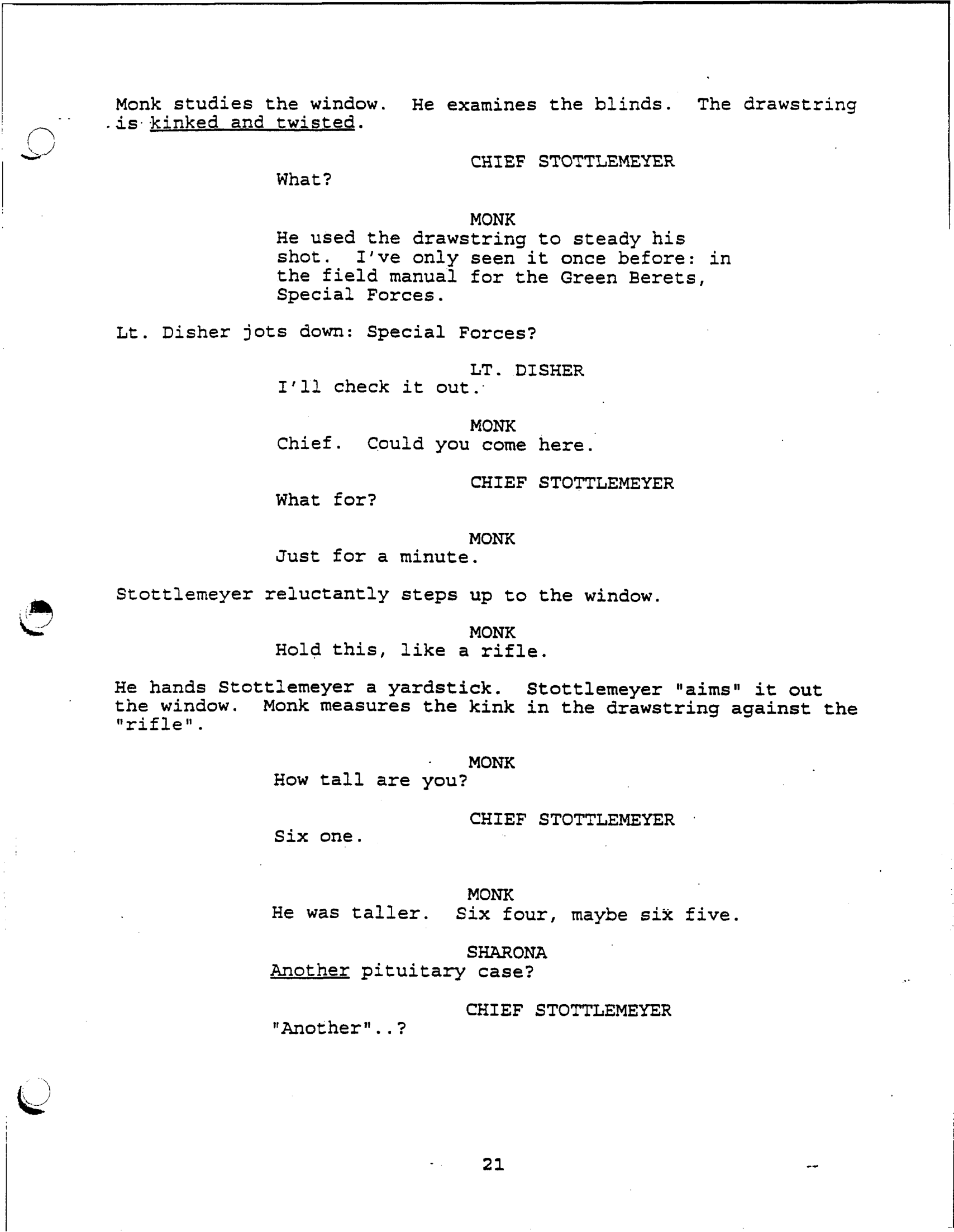 Monk studies the window. He examines the blinds. The drawstring is kinked and twisted.

CHIEF STOTTLEMEYER
What?

MONK
He used the drawstring to steady his shot. I've only seen it once before: in the field manual for the Green Berets, Special Forces.

Lt. Disher jots down: Special Forces?

LT. DISHER
I'll check it out.

MONK
Chief. Could you come here.

CHIEF STOTTLEMEYER
What for?

MONK
Just for a minute.

Stottlemeyer reluctantly steps up to the window.

MONK
Hold this, like a rifle.

He hands Stottlemeyer a yardstick. Stottlemeyer "aims" it out the window. Monk measures the kink in the drawstring against the "rifle".

MONK
How tall are you?

CHIEF STOTTLEMEYER
Six one.

MONK
He was taller. Six four, maybe six five.

SHARONA
Another pituitary case?

CHIEF STOTTLEMEYER
"Another"..?

21